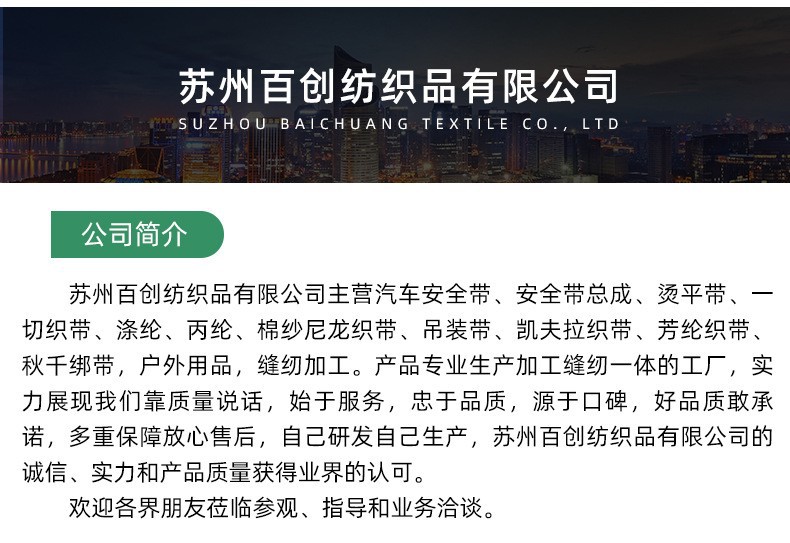 苏州百创纺织品有限公司
SUZHOU BAICHUANG TEXTILE CO., LTD

公司简介

苏州百创纺织品有限公司主营汽车安全带、安全带总成、烫平带、一切织带、涤纶、丙纶、棉纱尼龙织带、吊装带、凯夫拉织带、芳纶织带、秋千绑带，户外用品，缝纫加工。产品专业生产加工缝纫一体的工厂，实力展现我们靠质量说话，始于服务，忠于品质，源于口碑，好品质敢承诺，多重保障放心售后，自己研发自己生产，苏州百创纺织品有限公司的诚信、实力和产品质量获得业界的认可。

欢迎各界朋友莅临参观、指导和业务洽谈。